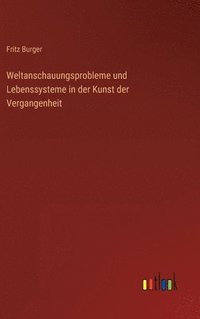 Fritz Burger

Weltanschauungsprobleme und Lebenssysteme in der Kunst der Vergangenheit

outlook